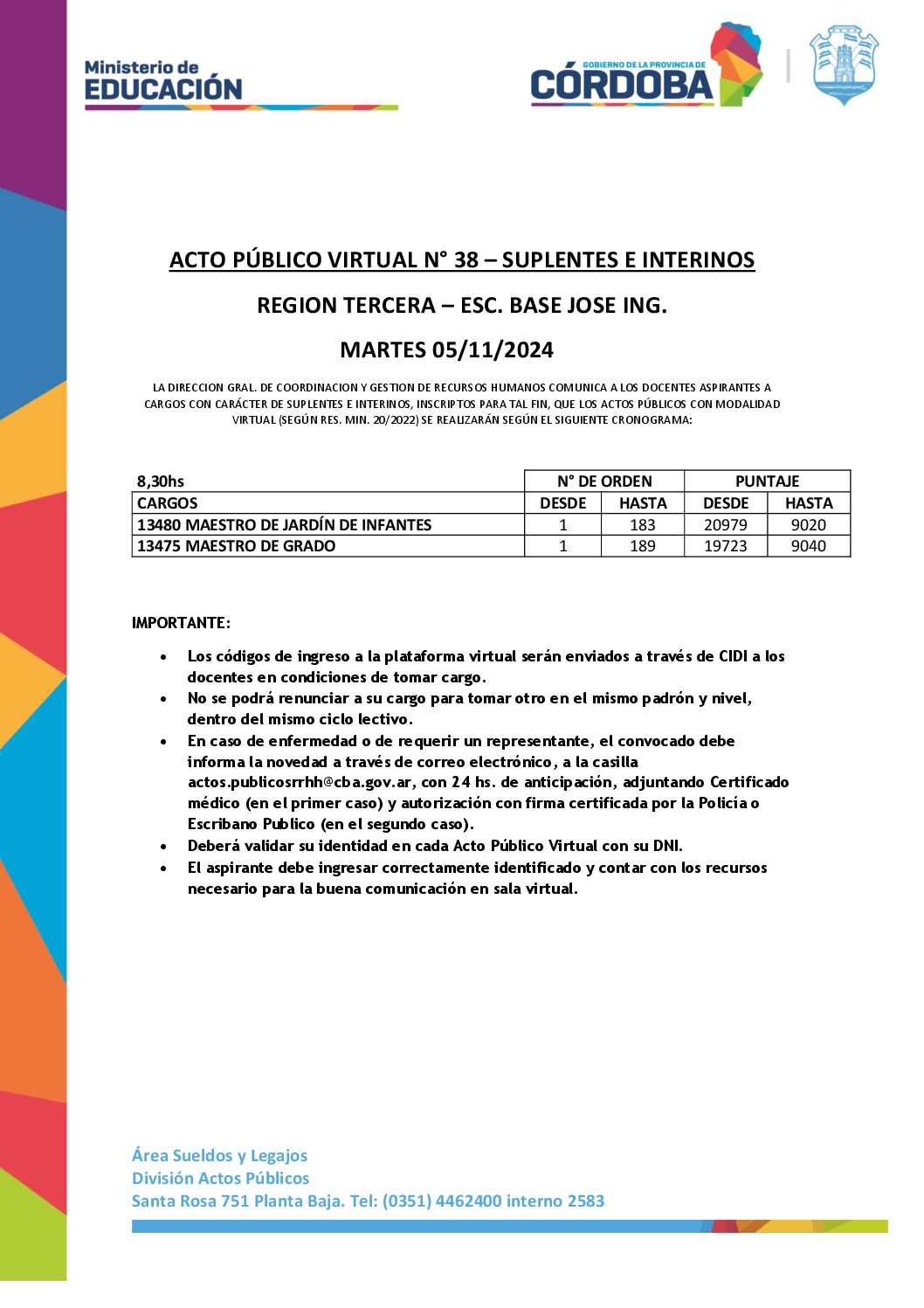 Ministerio de
EDUCACIÓN

GOBIERNO DE LA PROVINCIA DE
CÓRDOBA

ACTO PÚBLICO VIRTUAL N° 38 – SUPLENTES E INTERINOS

REGION TERCERA – ESC. BASE JOSE ING.

MARTES 05/11/2024

LA DIRECCION GRAL. DE COORDINACION Y GESTION DE RECURSOS HUMANOS COMUNICA A LOS DOCENTES ASPIRANTES A CARGOS CON CARÁCTER DE SUPLENTES E INTERINOS, INSCRIPTOS PARA TAL FIN, QUE LOS ACTOS PÚBLICOS CON MODALIDAD VIRTUAL (SEGÚN RES. MIN. 20/2022) SE REALIZARÁN SEGÚN EL SIGUIENTE CRONOGRAMA:

| 8,30hs | N° DE ORDEN | | PUNTAJE | |
|---|---|---|---|---|
| CARGOS | DESDE | HASTA | DESDE | HASTA |
| 13480 MAESTRO DE JARDÍN DE INFANTES | 1 | 183 | 20979 | 9020 |
| 13475 MAESTRO DE GRADO | 1 | 189 | 19723 | 9040 |

IMPORTANTE:

• Los códigos de ingreso a la plataforma virtual serán enviados a través de CIDI a los docentes en condiciones de tomar cargo.
• No se podrá renunciar a su cargo para tomar otro en el mismo padrón y nivel, dentro del mismo ciclo lectivo.
• En caso de enfermedad o de requerir un representante, el convocado debe informa la novedad a través de correo electrónico, a la casilla actos.publicosrrhh@cba.gov.ar, con 24 hs. de anticipación, adjuntando Certificado médico (en el primer caso) y autorización con firma certificada por la Policía o Escribano Publico (en el segundo caso).
• Deberá validar su identidad en cada Acto Público Virtual con su DNI.
• El aspirante debe ingresar correctamente identificado y contar con los recursos necesario para la buena comunicación en sala virtual.

Área Sueldos y Legajos
División Actos Públicos
Santa Rosa 751 Planta Baja. Tel: (0351) 4462400 interno 2583